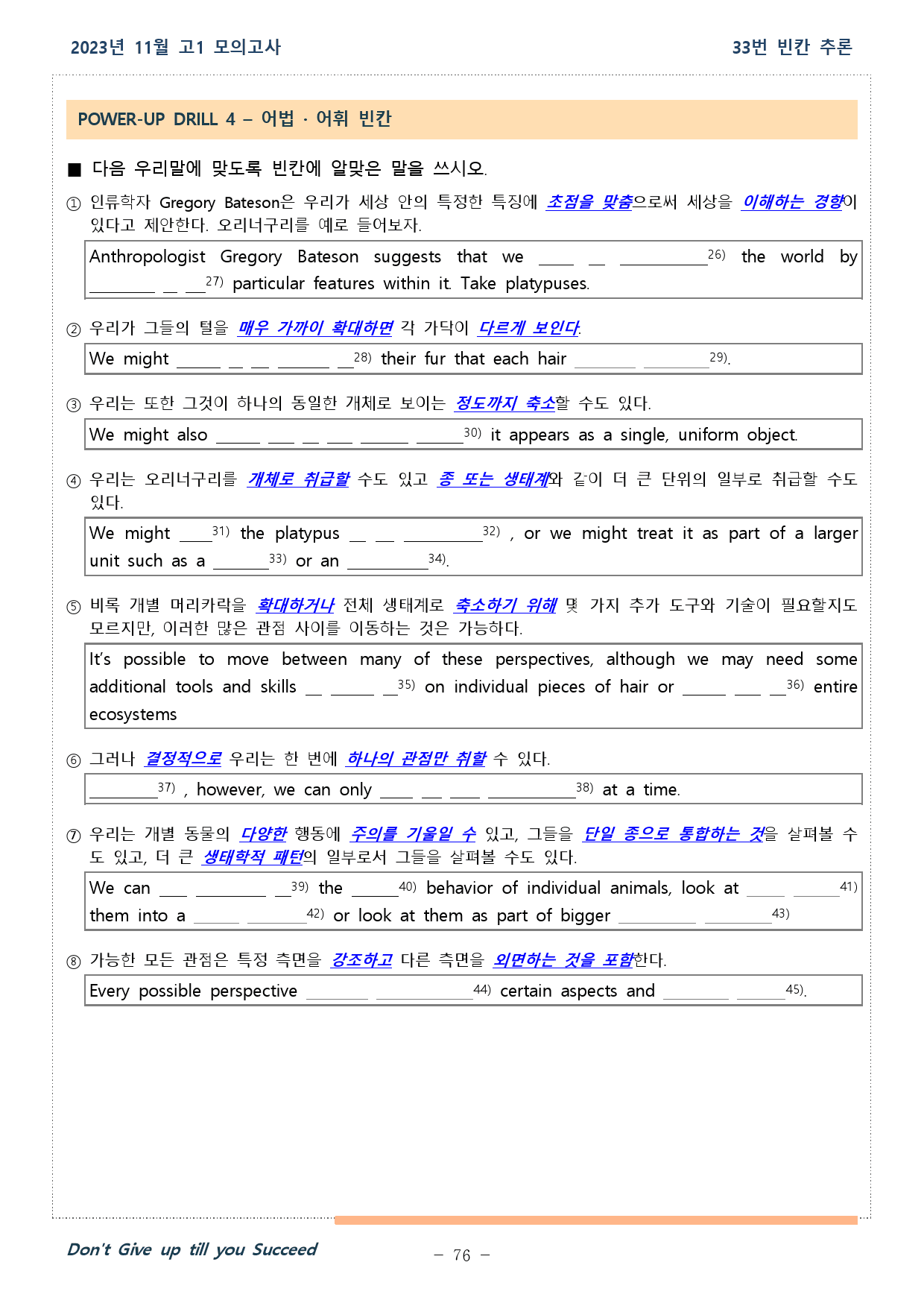 2023년 11월 고1 모의고사

33번 빈칸 추론

POWER-UP DRILL 4 – 어법 · 어휘 빈칸

■ 다음 우리말에 맞도록 빈칸에 알맞은 말을 쓰시오.

① 인류학자 Gregory Bateson은 우리가 세상 안의 특정한 특징에 초점을 맞춤으로써 세상을 이해하는 경향이 있다고 제안한다. 오리너구리를 예로 들어보자.

Anthropologist Gregory Bateson suggests that we ____ ____ ____$^{26)}$ the world by ____ ____ ____$^{27)}$ particular features within it. Take platypuses.

② 우리가 그들의 털을 매우 가까이 확대하면 각 가닥이 다르게 보인다.

We might ____ ____ ____ ____ ____$^{28)}$ their fur that each hair ____ ____$^{29)}$.

③ 우리는 또한 그것이 하나의 동일한 개체로 보이는 정도까지 축소할 수도 있다.

We might also ____ ____ ____ ____ ____ ____$^{30)}$ it appears as a single, uniform object.

④ 우리는 오리너구리를 개체로 취급할 수도 있고 종 또는 생태계와 같이 더 큰 단위의 일부로 취급할 수도 있다.

We might ____$^{31)}$ the platypus ____ ____ ____$^{32)}$ , or we might treat it as part of a larger unit such as a ____$^{33)}$ or an ____$^{34)}$.

⑤ 비록 개별 머리카락을 확대하거나 전체 생태계로 축소하기 위해 몇 가지 추가 도구와 기술이 필요할지도 모르지만, 이러한 많은 관점 사이를 이동하는 것은 가능하다.

It's possible to move between many of these perspectives, although we may need some additional tools and skills ____ ____ ____$^{35)}$ on individual pieces of hair or ____ ____ ____$^{36)}$ entire ecosystems

⑥ 그러나 결정적으로 우리는 한 번에 하나의 관점만 취할 수 있다.

____$^{37)}$ , however, we can only ____ ____ ____ ____$^{38)}$ at a time.

⑦ 우리는 개별 동물의 다양한 행동에 주의를 기울일 수 있고, 그들을 단일 종으로 통합하는 것을 살펴볼 수도 있고, 더 큰 생태학적 패턴의 일부로서 그들을 살펴볼 수도 있다.

We can ____ ____ ____$^{39)}$ the ____$^{40)}$ behavior of individual animals, look at ____ ____$^{41)}$ them into a ____ ____$^{42)}$ or look at them as part of bigger ____ ____$^{43)}$

⑧ 가능한 모든 관점은 특정 측면을 강조하고 다른 측면을 외면하는 것을 포함한다.

Every possible perspective ____ ____$^{44)}$ certain aspects and ____ ____$^{45)}$.

Don't Give up till you Succeed

– 76 –